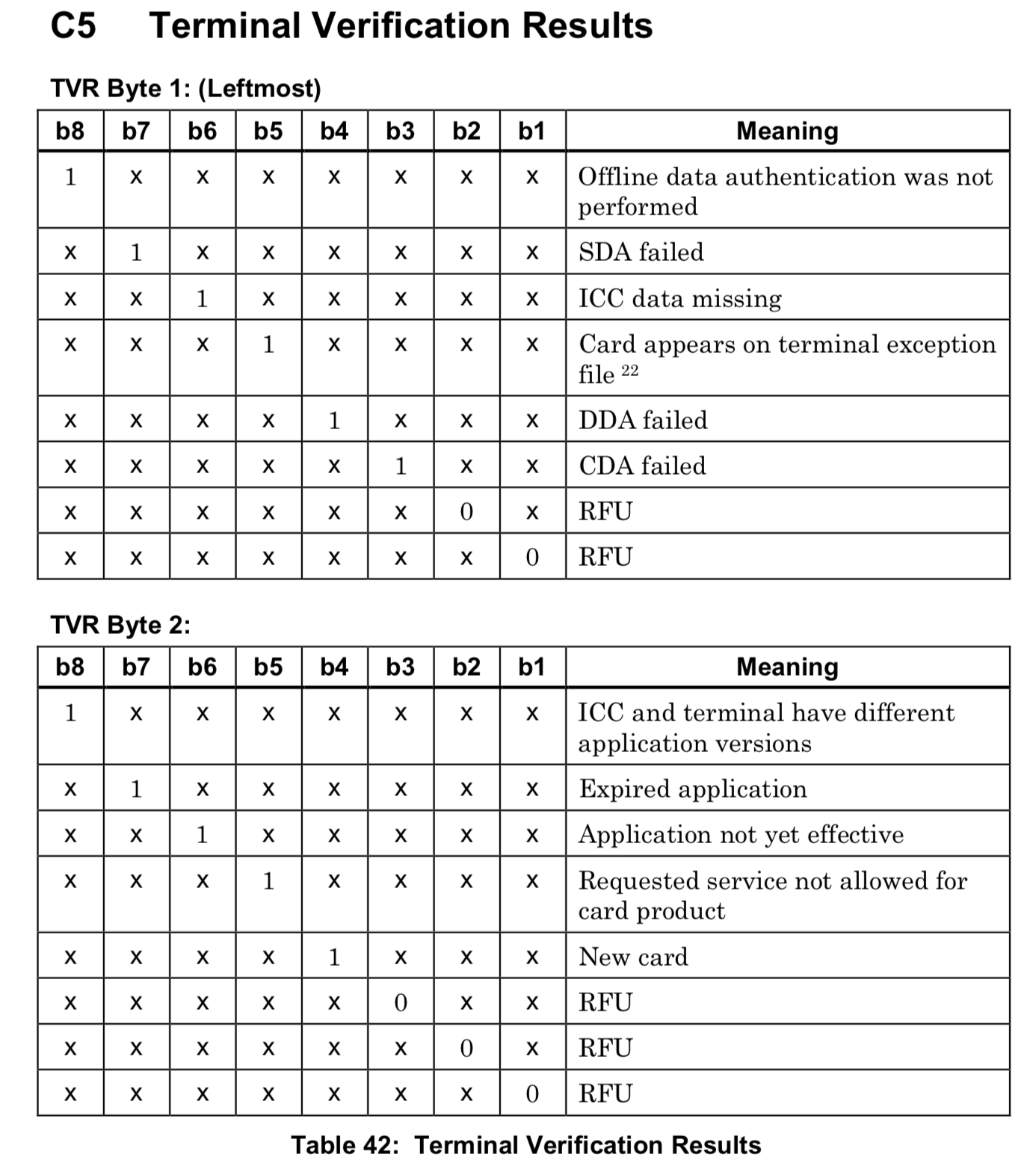 C5 Terminal Verification Results

TVR Byte 1: (Leftmost)

| b8 | b7 | b6 | b5 | b4 | b3 | b2 | b1 | Meaning |
|---|---|---|---|---|---|---|---|---|
| 1 | x | x | x | x | x | x | x | Offline data authentication was not performed |
| x | 1 | x | x | x | x | x | x | SDA failed |
| x | x | 1 | x | x | x | x | x | ICC data missing |
| x | x | x | 1 | x | x | x | x | Card appears on terminal exception file $^{22}$ |
| x | x | x | x | 1 | x | x | x | DDA failed |
| x | x | x | x | x | 1 | x | x | CDA failed |
| x | x | x | x | x | x | 0 | x | RFU |
| x | x | x | x | x | x | x | 0 | RFU |

TVR Byte 2:

| b8 | b7 | b6 | b5 | b4 | b3 | b2 | b1 | Meaning |
|---|---|---|---|---|---|---|---|---|
| 1 | x | x | x | x | x | x | x | ICC and terminal have different application versions |
| x | 1 | x | x | x | x | x | x | Expired application |
| x | x | 1 | x | x | x | x | x | Application not yet effective |
| x | x | x | 1 | x | x | x | x | Requested service not allowed for card product |
| x | x | x | x | 1 | x | x | x | New card |
| x | x | x | x | x | 0 | x | x | RFU |
| x | x | x | x | x | x | 0 | x | RFU |
| x | x | x | x | x | x | x | 0 | RFU |

Table 42: Terminal Verification Results